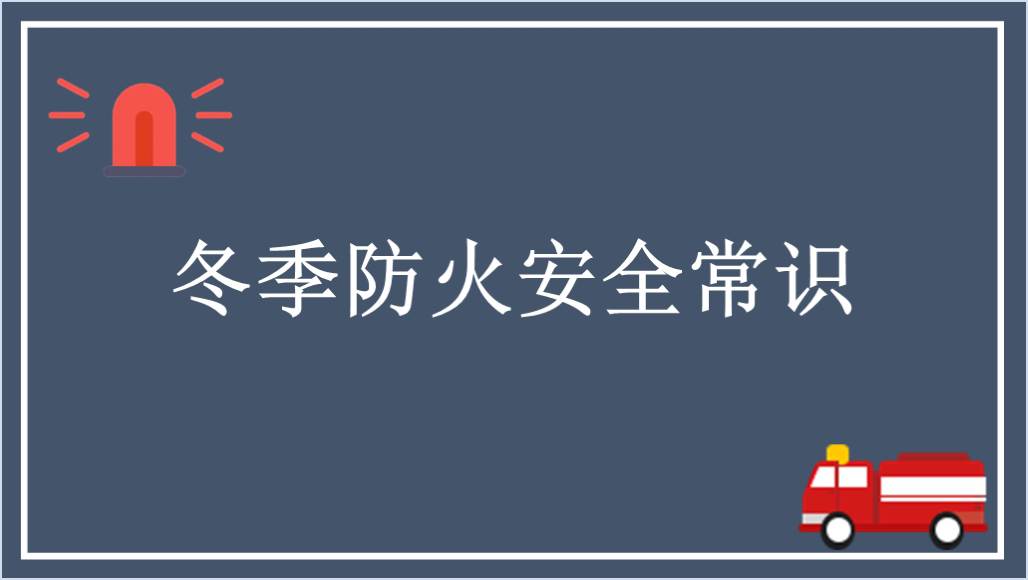 冬季防火安全常识